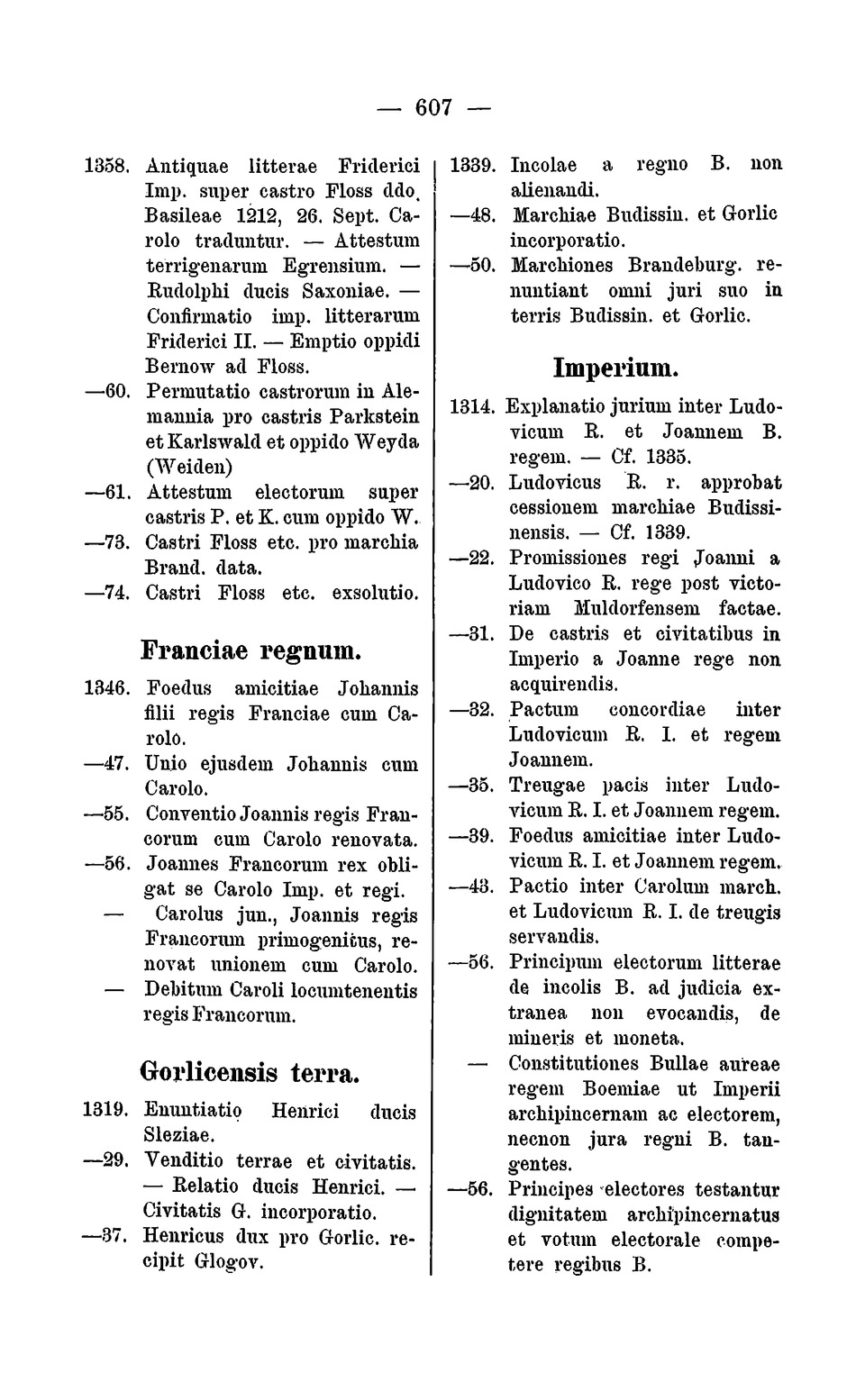 — 607 —

1358. Antiquae litterae Friderici Imp. super castro Floss ddo. Basileae 1212, 26. Sept. Carolo traduntur. — Attestum terrigenarum Egrensium. — Rudolphi ducis Saxoniae. — Confirmatio imp. litterarum Friderici II. — Emptio oppidi Bernow ad Floss.
—60. Permutatio castrorum in Alemannia pro castris Parkstein et Karlswald et oppido Weyda (Weiden)
—61. Attestum electorum super castris P. et K. cum oppido W.
—73. Castri Floss etc. pro marchia Brand. data.
—74. Castri Floss etc. exsolutio.

Franciae regnum.

1346. Foedus amicitiae Johannis filii regis Franciae cum Carolo.
—47. Unio ejusdem Johannis cum Carolo.
—55. Conventio Joannis regis Francorum cum Carolo renovata.
—56. Joannes Francorum rex obligat se Carolo Imp. et regi.
— Carolus jun., Joannis regis Francorum primogenitus, renovat unionem cum Carolo.
— Debitum Caroli locumtenentis regis Francorum.

Gorlicensis terra.

1319. Enuntiatio Henrici ducis Sleziae.
—29. Venditio terrae et civitatis. — Relatio ducis Henrici. — Civitatis G. incorporatio.
—37. Henricus dux pro Gorlic. recipit Glogov.

1339. Incolae a regno B. non alienandi.
—48. Marchiae Budissin. et Gorlic incorporatio.
—50. Marchiones Brandeburg. renuntiant omni juri suo in terris Budissin. et Gorlic.

Imperium.

1314. Explanatio jurium inter Ludovicum R. et Joannem B. regem. — Cf. 1335.
—20. Ludovicus R. r. approbat cessionem marchiae Budissinensis. — Cf. 1339.
—22. Promissiones regi Joanni a Ludovico R. rege post victoriam Muldorfensem factae.
—31. De castris et civitatibus in Imperio a Joanne rege non acquirendis.
—32. Pactum concordiae inter Ludovicum R. I. et regem Joannem.
—35. Treugae pacis inter Ludovicum R. I. et Joannem regem.
—39. Foedus amicitiae inter Ludovicum R. I. et Joannem regem.
—43. Pactio inter Carolum march. et Ludovicum R. I. de treugis servandis.
—56. Principum electorum litterae de incolis B. ad judicia extranea non evocandis, de mineris et moneta.
— Constitutiones Bullae aureae regem Boemiae ut Imperii archipincernam ac electorem, necnon jura regni B. tangentes.
—56. Principes electores testantur dignitatem archipincernatus et votum electorale competere regibus B.